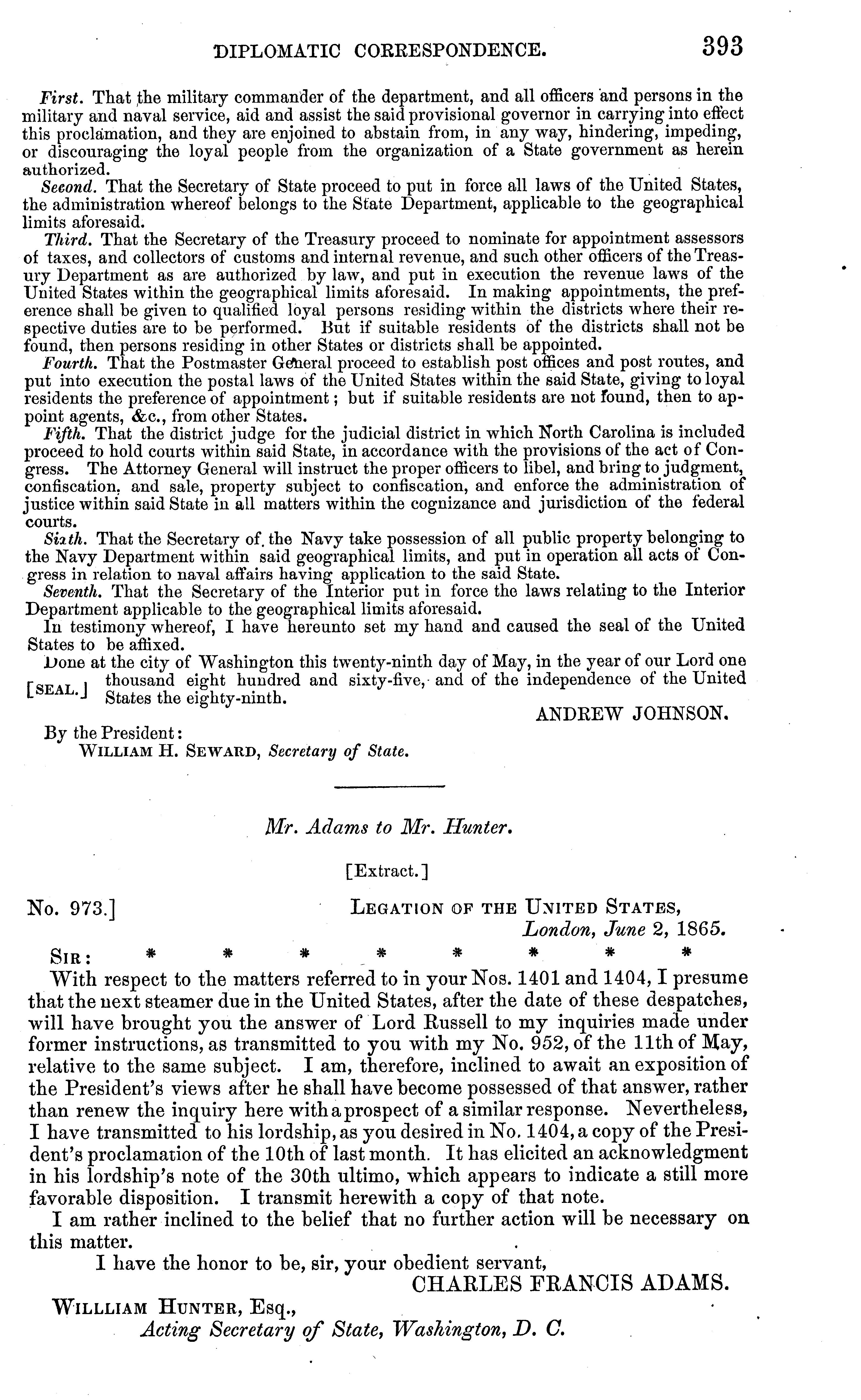 DIPLOMATIC CORRESPONDENCE. 393

First. That the military commander of the department, and all officers and persons in the military and naval service, aid and assist the said provisional governor in carrying into effect this proclamation, and they are enjoined to abstain from, in any way, hindering, impeding, or discouraging the loyal people from the organization of a State government as herein authorized.

Second. That the Secretary of State proceed to put in force all laws of the United States, the administration whereof belongs to the State Department, applicable to the geographical limits aforesaid.

Third. That the Secretary of the Treasury proceed to nominate for appointment assessors of taxes, and collectors of customs and internal revenue, and such other officers of the Treasury Department as are authorized by law, and put in execution the revenue laws of the United States within the geographical limits aforesaid. In making appointments, the preference shall be given to qualified loyal persons residing within the districts where their respective duties are to be performed. But if suitable residents of the districts shall not be found, then persons residing in other States or districts shall be appointed.

Fourth. That the Postmaster General proceed to establish post offices and post routes, and put into execution the postal laws of the United States within the said State, giving to loyal residents the preference of appointment; but if suitable residents are not found, then to appoint agents, &c., from other States.

Fifth. That the district judge for the judicial district in which North Carolina is included proceed to hold courts within said State, in accordance with the provisions of the act of Congress. The Attorney General will instruct the proper officers to libel, and bring to judgment, confiscation, and sale, property subject to confiscation, and enforce the administration of justice within said State in all matters within the cognizance and jurisdiction of the federal courts.

Sixth. That the Secretary of the Navy take possession of all public property belonging to the Navy Department within said geographical limits, and put in operation all acts of Congress in relation to naval affairs having application to the said State.

Seventh. That the Secretary of the Interior put in force the laws relating to the Interior Department applicable to the geographical limits aforesaid.

In testimony whereof, I have hereunto set my hand and caused the seal of the United States to be affixed.

Done at the city of Washington this twenty-ninth day of May, in the year of our Lord one [SEAL.] thousand eight hundred and sixty-five, and of the independence of the United States the eighty-ninth.

ANDREW JOHNSON.

By the President:
WILLIAM H. SEWARD, Secretary of State.

Mr. Adams to Mr. Hunter.

[Extract.]

No. 973.] LEGATION OF THE UNITED STATES,
London, June 2, 1865.

SIR: * * * * * * * *

With respect to the matters referred to in your Nos. 1401 and 1404, I presume that the next steamer due in the United States, after the date of these despatches, will have brought you the answer of Lord Russell to my inquiries made under former instructions, as transmitted to you with my No. 952, of the 11th of May, relative to the same subject. I am, therefore, inclined to await an exposition of the President's views after he shall have become possessed of that answer, rather than renew the inquiry here with a prospect of a similar response. Nevertheless, I have transmitted to his lordship, as you desired in No. 1404, a copy of the President's proclamation of the 10th of last month. It has elicited an acknowledgment in his lordship's note of the 30th ultimo, which appears to indicate a still more favorable disposition. I transmit herewith a copy of that note.

I am rather inclined to the belief that no further action will be necessary on this matter.

I have the honor to be, sir, your obedient servant,

CHARLES FRANCIS ADAMS.

WILLLIAM HUNTER, Esq.,
Acting Secretary of State, Washington, D. C.